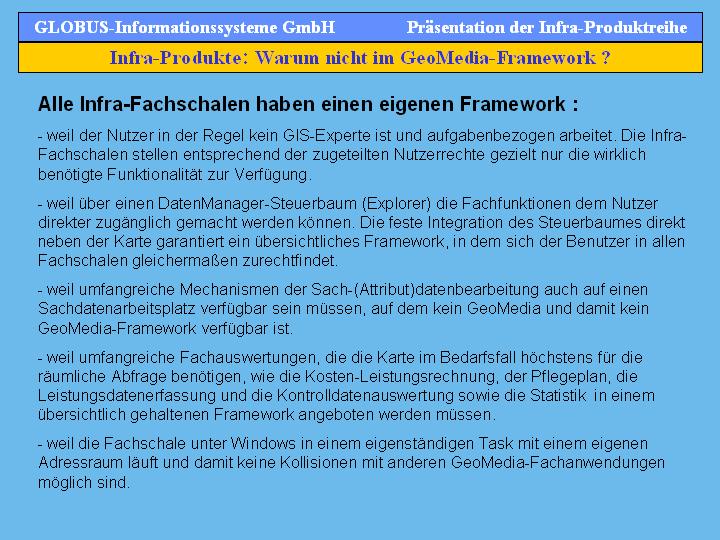 GLOBUS-Informationssysteme GmbH

Präsentation der Infra-Produktreihe

Infra-Produkte: Warum nicht im GeoMedia-Framework ?

Alle Infra-Fachschalen haben einen eigenen Framework :

- weil der Nutzer in der Regel kein GIS-Experte ist und aufgabenbezogen arbeitet. Die Infra-Fachschalen stellen entsprechend der zugeteilten Nutzerrechte gezielt nur die wirklich benötigte Funktionalität zur Verfügung.

- weil über einen DatenManager-Steuerbaum (Explorer) die Fachfunktionen dem Nutzer direkter zugänglich gemacht werden können. Die feste Integration des Steuerbaumes direkt neben der Karte garantiert ein übersichtliches Framework, in dem sich der Benutzer in allen Fachschalen gleichermaßen zurechtfindet.

- weil umfangreiche Mechanismen der Sach-(Attribut)datenbearbeitung auch auf einen Sachdatenarbeitsplatz verfügbar sein müssen, auf dem kein GeoMedia und damit kein GeoMedia-Framework verfügbar ist.

- weil umfangreiche Fachauswertungen, die die Karte im Bedarfsfall höchstens für die räumliche Abfrage benötigen, wie die Kosten-Leistungsrechnung, der Pflegeplan, die Leistungsdatenerfassung und die Kontrolldatenauswertung sowie die Statistik in einem übersichtlich gehaltenen Framework angeboten werden müssen.

- weil die Fachschale unter Windows in einem eigenständigen Task mit einem eigenen Adressraum läuft und damit keine Kollisionen mit anderen GeoMedia-Fachanwendungen möglich sind.